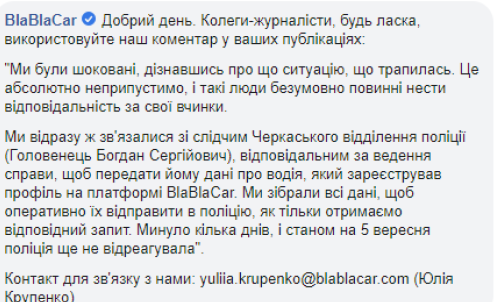 BlaBlaCar Добрий день. Колеги-журналісти, будь ласка, використовуйте наш коментар у ваших публікаціях:

"Ми були шоковані, дізнавшись про що ситуацію, що трапилась. Це абсолютно неприпустимо, і такі люди безумовно повинні нести відповідальність за свої вчинки.

Ми відразу ж зв'язалися зі слідчим Черкаського відділення поліції (Головенець Богдан Сергійович), відповідальним за ведення справи, щоб передати йому дані про водія, який зареєстрував профіль на платформі BlaBlaCar. Ми зібрали всі дані, щоб оперативно їх відправити в поліцію, як тільки отримаємо відповідний запит. Минуло кілька днів, і станом на 5 вересня поліція ще не відреагувала".

Контакт для зв'язку з нами: yuliia.krupenko@blablacar.com (Юлія Крупенко)